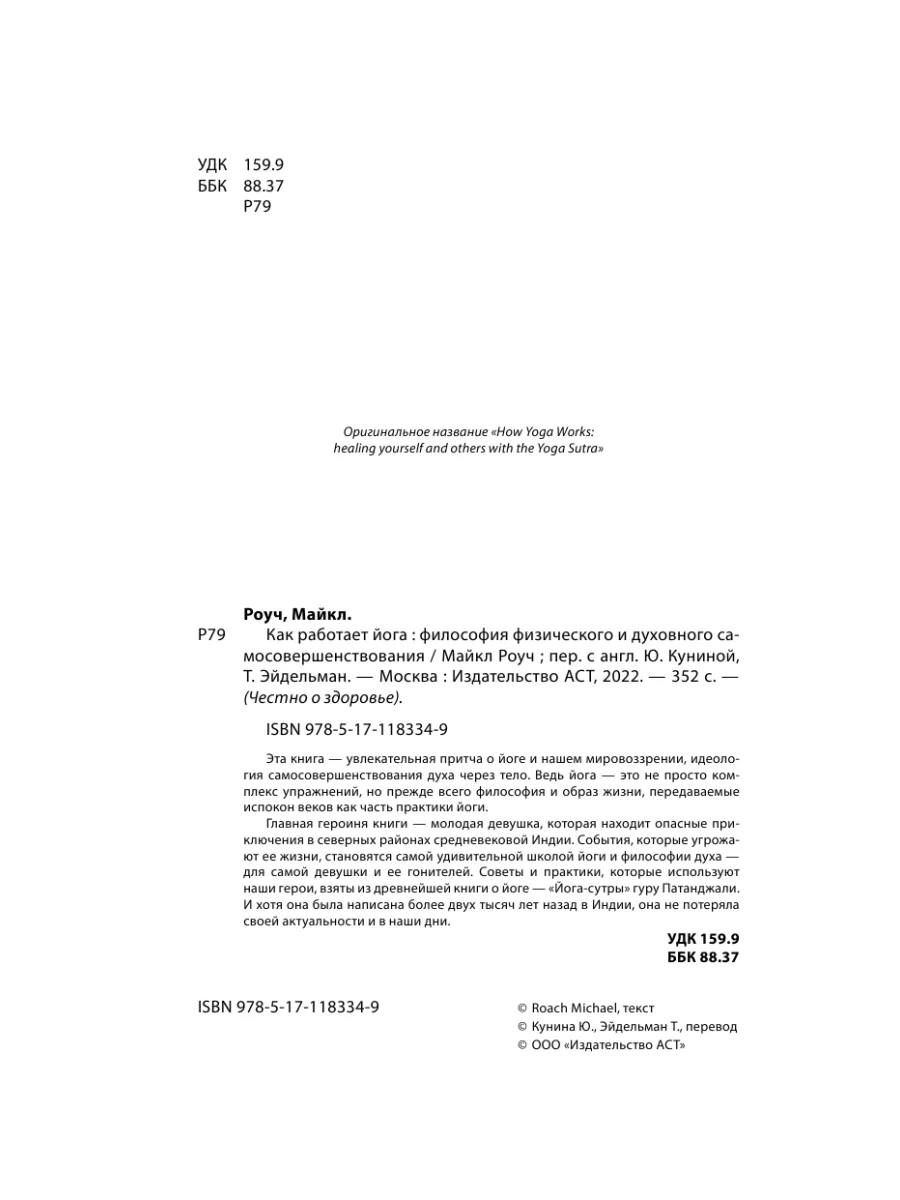 УДК 159.9
ББК 88.37
Р79

Оригинальное название «How Yoga Works: healing yourself and others with the Yoga Sutra»

Роуч, Майкл.

Р79 Как работает йога : философия физического и духовного самосовершенствования / Майкл Роуч ; пер. с англ. Ю. Куниной, Т. Эйдельман. — Москва : Издательство АСТ, 2022. — 352 с. — (Честно о здоровье).

ISBN 978-5-17-118334-9

Эта книга — увлекательная притча о йоге и нашем мировоззрении, идеология самосовершенствования духа через тело. Ведь йога — это не просто комплекс упражнений, но прежде всего философия и образ жизни, передаваемые испокон веков как часть практики йоги.

Главная героиня книги — молодая девушка, которая находит опасные приключения в северных районах средневековой Индии. События, которые угрожают ее жизни, становятся самой удивительной школой йоги и философии духа — для самой девушки и ее гонителей. Советы и практики, которые используют наши герои, взяты из древнейшей книги о йоге — «Йога-сутры» гуру Патанджали. И хотя она была написана более двух тысяч лет назад в Индии, она не потеряла своей актуальности и в наши дни.

УДК 159.9
ББК 88.37

ISBN 978-5-17-118334-9

© Roach Michael, текст
© Кунина Ю., Эйдельман Т., перевод
© ООО «Издательство АСТ»